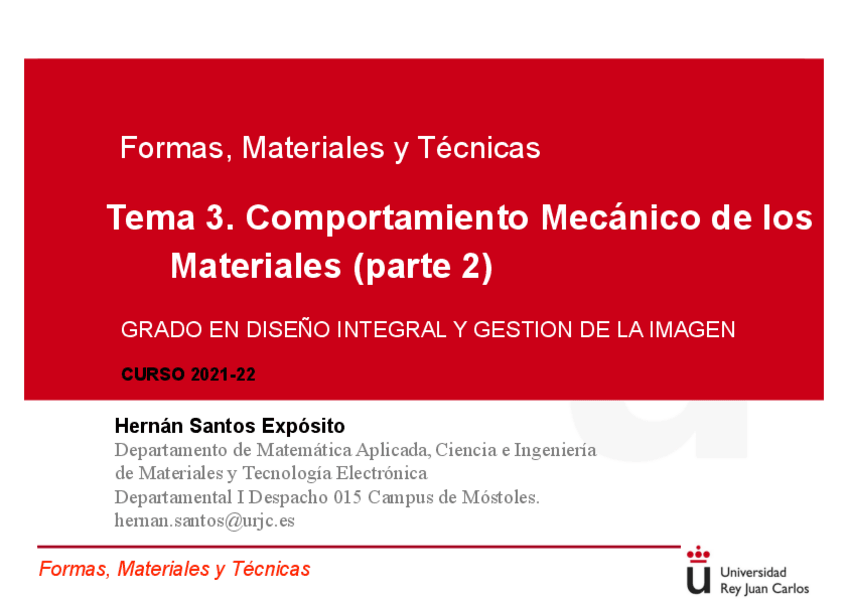 Formas, Materiales y Técnicas

Tema 3. Comportamiento Mecánico de los Materiales (parte 2)

GRADO EN DISEÑO INTEGRAL Y GESTION DE LA IMAGEN

CURSO 2021-22

Hernán Santos Expósito

Departamento de Matemática Aplicada, Ciencia e Ingeniería de Materiales y Tecnología Electrónica
Departamental I Despacho 015 Campus de Móstoles.
hernan.santos@urjc.es

Formas, Materiales y Técnicas

Universidad
Rey Juan Carlos